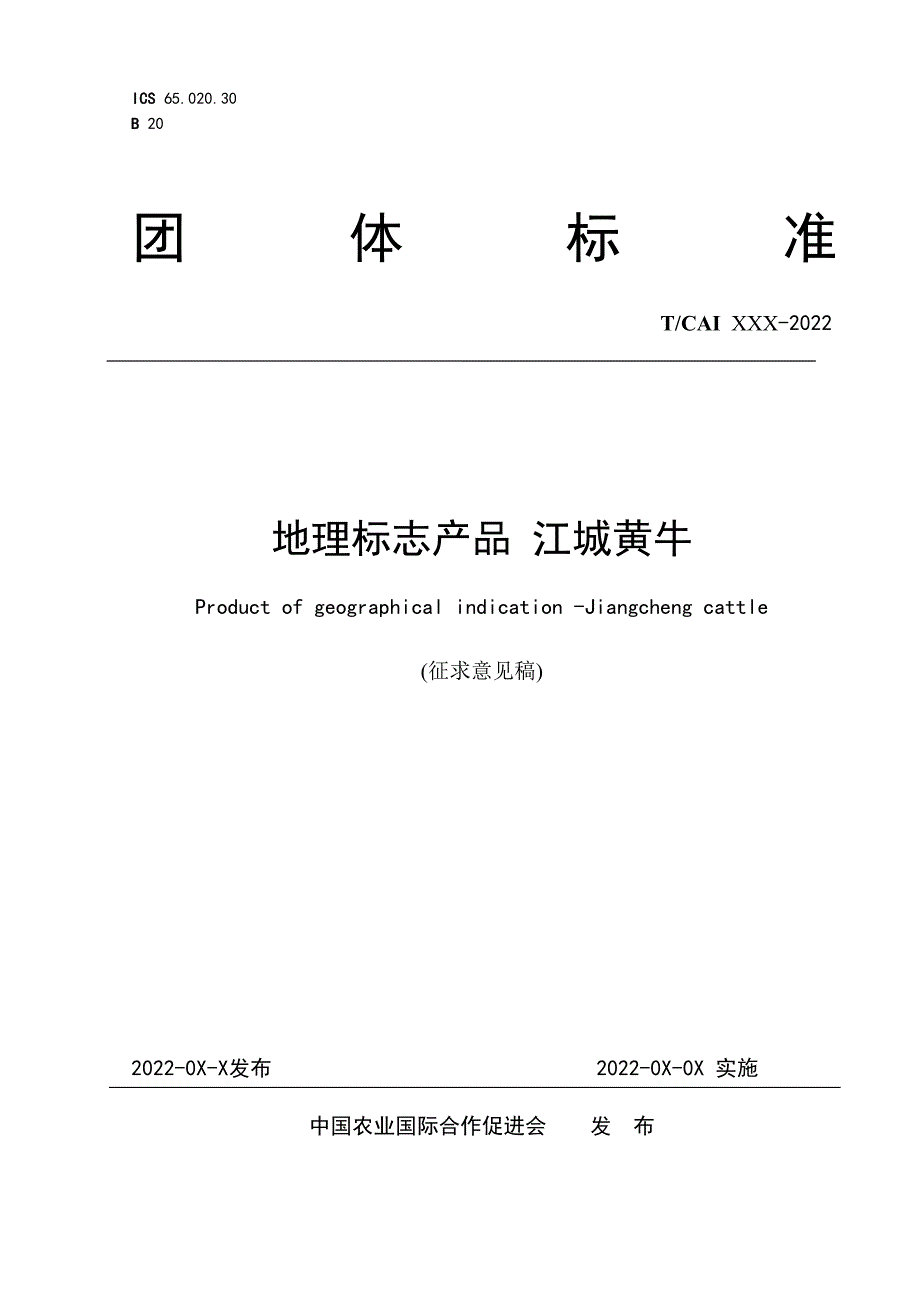 ICS 65.020.30
B 20

团 体 标 准

T/CAI XXX-2022

地理标志产品 江城黄牛

Product of geographical indication -Jiangcheng cattle

(征求意见稿)

2022-0X-X发布

2022-0X-0X 实施

中国农业国际合作促进会 发 布